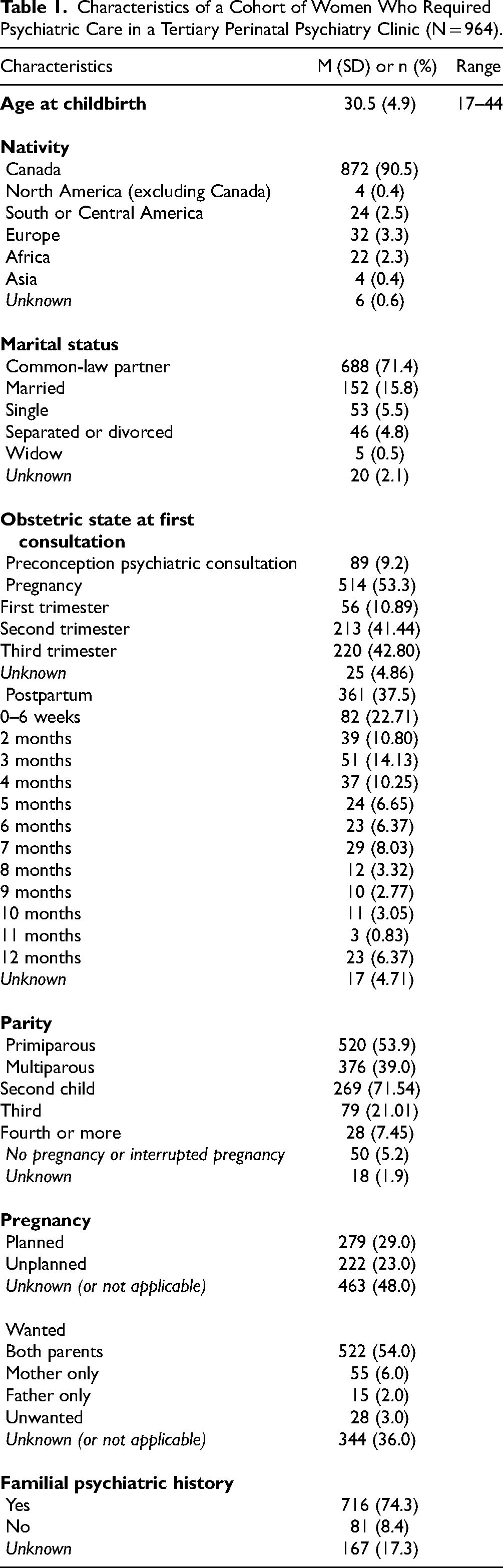 Table 1. Characteristics of a Cohort of Women Who Required Psychiatric Care in a Tertiary Perinatal Psychiatry Clinic (N = 964).

| Characteristics | M (SD) or n (%) | Range |
|---|---|---|
| Age at childbirth | 30.5 (4.9) | 17–44 |
| Nativity | | |
| Canada | 872 (90.5) | |
| North America (excluding Canada) | 4 (0.4) | |
| South or Central America | 24 (2.5) | |
| Europe | 32 (3.3) | |
| Africa | 22 (2.3) | |
| Asia | 4 (0.4) | |
| Unknown | 6 (0.6) | |
| Marital status | | |
| Common-law partner | 688 (71.4) | |
| Married | 152 (15.8) | |
| Single | 53 (5.5) | |
| Separated or divorced | 46 (4.8) | |
| Widow | 5 (0.5) | |
| Unknown | 20 (2.1) | |
| Obstetric state at first consultation | | |
| Preconception psychiatric consultation | 89 (9.2) | |
| Pregnancy | 514 (53.3) | |
| First trimester | 56 (10.89) | |
| Second trimester | 213 (41.44) | |
| Third trimester | 220 (42.80) | |
| Unknown | 25 (4.86) | |
| Postpartum | 361 (37.5) | |
| 0–6 weeks | 82 (22.71) | |
| 2 months | 39 (10.80) | |
| 3 months | 51 (14.13) | |
| 4 months | 37 (10.25) | |
| 5 months | 24 (6.65) | |
| 6 months | 23 (6.37) | |
| 7 months | 29 (8.03) | |
| 8 months | 12 (3.32) | |
| 9 months | 10 (2.77) | |
| 10 months | 11 (3.05) | |
| 11 months | 3 (0.83) | |
| 12 months | 23 (6.37) | |
| Unknown | 17 (4.71) | |
| Parity | | |
| Primiparous | 520 (53.9) | |
| Multiparous | 376 (39.0) | |
| Second child | 269 (71.54) | |
| Third | 79 (21.01) | |
| Fourth or more | 28 (7.45) | |
| No pregnancy or interrupted pregnancy | 50 (5.2) | |
| Unknown | 18 (1.9) | |
| Pregnancy | | |
| Planned | 279 (29.0) | |
| Unplanned | 222 (23.0) | |
| Unknown (or not applicable) | 463 (48.0) | |
| Wanted | | |
| Both parents | 522 (54.0) | |
| Mother only | 55 (6.0) | |
| Father only | 15 (2.0) | |
| Unwanted | 28 (3.0) | |
| Unknown (or not applicable) | 344 (36.0) | |
| Familial psychiatric history | | |
| Yes | 716 (74.3) | |
| No | 81 (8.4) | |
| Unknown | 167 (17.3) | |